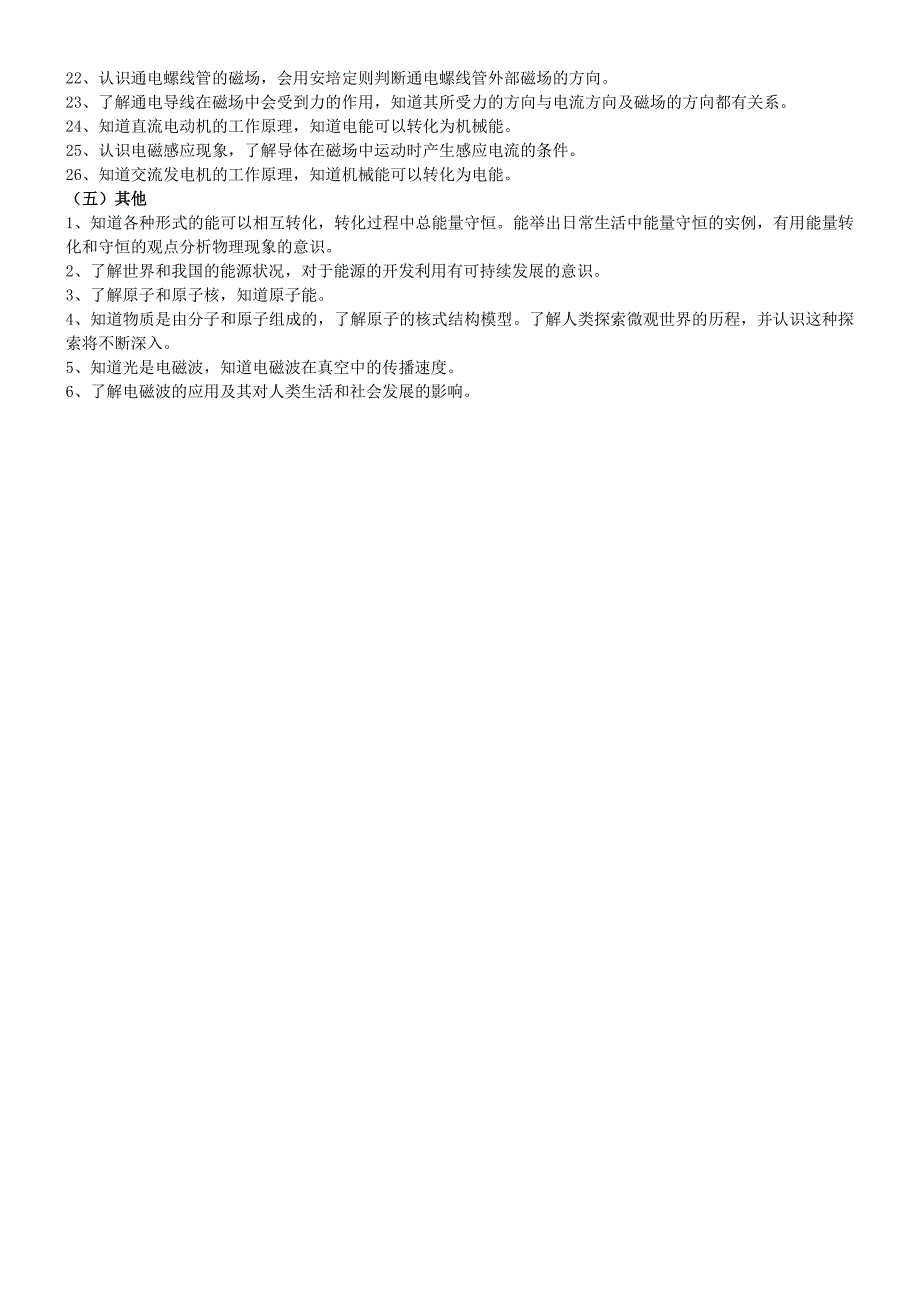 22、认识通电螺线管的磁场，会用安培定则判断通电螺线管外部磁场的方向。
23、了解通电导线在磁场中会受到力的作用，知道其所受力的方向与电流方向及磁场的方向都有关系。
24、知道直流电动机的工作原理，知道电能可以转化为机械能。
25、认识电磁感应现象，了解导体在磁场中运动时产生感应电流的条件。
26、知道交流发电机的工作原理，知道机械能可以转化为电能。
（五）其他
1、知道各种形式的能可以相互转化，转化过程中总能量守恒。能举出日常生活中能量守恒的实例，有用能量转化和守恒的观点分析物理现象的意识。
2、了解世界和我国的能源状况，对于能源的开发利用有可持续发展的意识。
3、了解原子和原子核，知道原子能。
4、知道物质是由分子和原子组成的，了解原子的核式结构模型。了解人类探索微观世界的历程，并认识这种探索将不断深入。
5、知道光是电磁波，知道电磁波在真空中的传播速度。
6、了解电磁波的应用及其对人类生活和社会发展的影响。